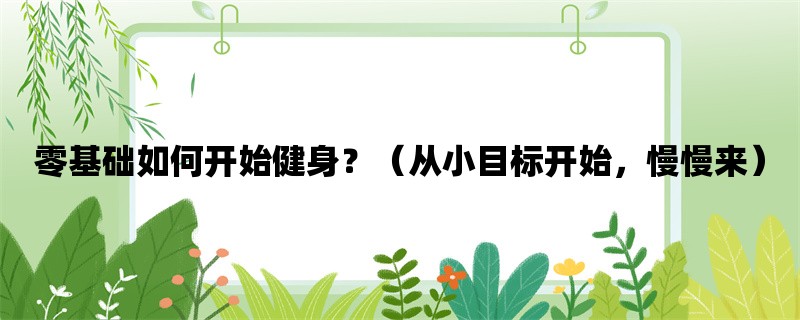 零基础如何开始健身？（从小目标开始，慢慢来）